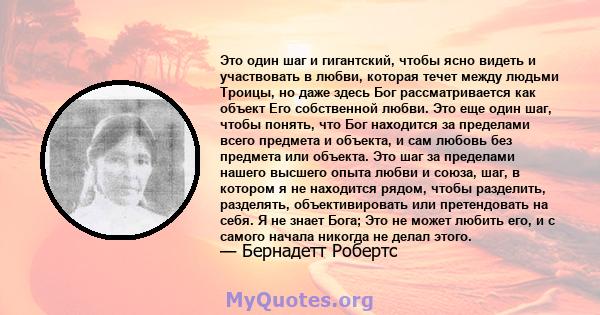 Это один шаг и гигантский, чтобы ясно видеть и участвовать в любви, которая течет между людьми Троицы, но даже здесь Бог рассматривается как объект Его собственной любви. Это еще один шаг, чтобы понять, что Бог находится за пределами всего предмета и объекта, и сам любовь без предмета или объекта. Это шаг за пределами нашего высшего опыта любви и союза, шаг, в котором я не находится рядом, чтобы разделить, разделять, объективировать или претендовать на себя. Я не знает Бога; Это не может любить его, и с самого начала никогда не делал этого.
— Бернадетт Робертс

MyQuotes.org